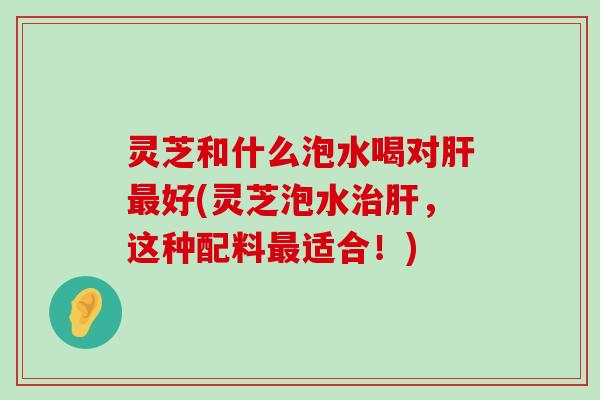 灵芝和什么泡水喝对肝最好(灵芝泡水治肝，这种配料最适合！)